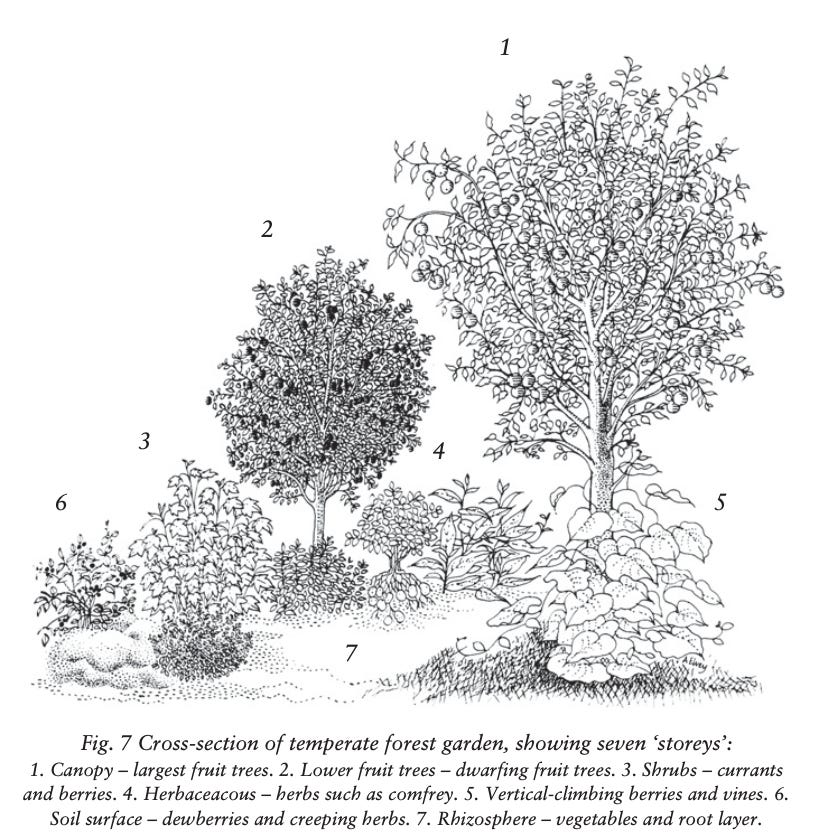 1

2

3

4

6

5

7

Fig. 7 Cross-section of temperate forest garden, showing seven 'storeys': 1. Canopy – largest fruit trees. 2. Lower fruit trees – dwarfing fruit trees. 3. Shrubs – currants and berries. 4. Herbaceacous – herbs such as comfrey. 5. Vertical-climbing berries and vines. 6. Soil surface – dewberries and creeping herbs. 7. Rhizosphere – vegetables and root layer.